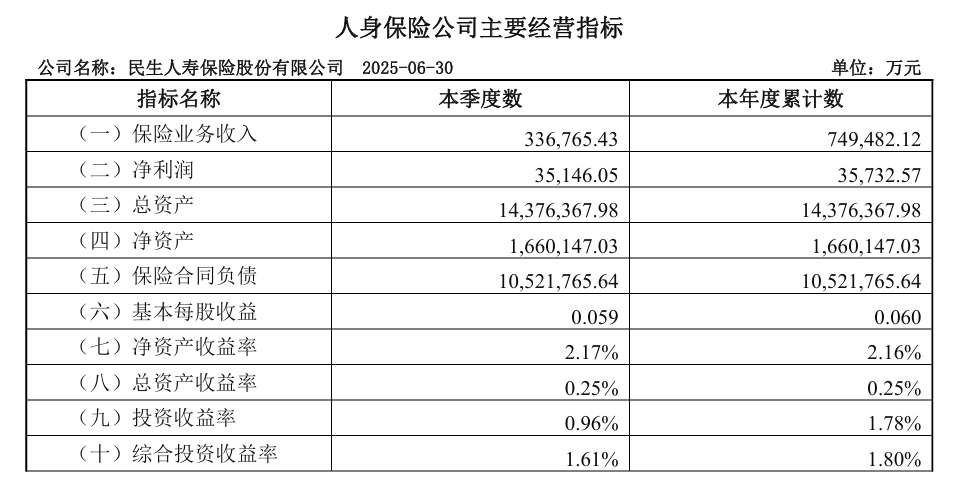 人身保险公司主要经营指标

公司名称：民生人寿保险股份有限公司　2025-06-30　　单位：万元

| 指标名称 | 本季度数 | 本年度累计数 |
|---|---|---|
| （一）保险业务收入 | 336,765.43 | 749,482.12 |
| （二）净利润 | 35,146.05 | 35,732.57 |
| （三）总资产 | 14,376,367.98 | 14,376,367.98 |
| （四）净资产 | 1,660,147.03 | 1,660,147.03 |
| （五）保险合同负债 | 10,521,765.64 | 10,521,765.64 |
| （六）基本每股收益 | 0.059 | 0.060 |
| （七）净资产收益率 | 2.17% | 2.16% |
| （八）总资产收益率 | 0.25% | 0.25% |
| （九）投资收益率 | 0.96% | 1.78% |
| （十）综合投资收益率 | 1.61% | 1.80% |